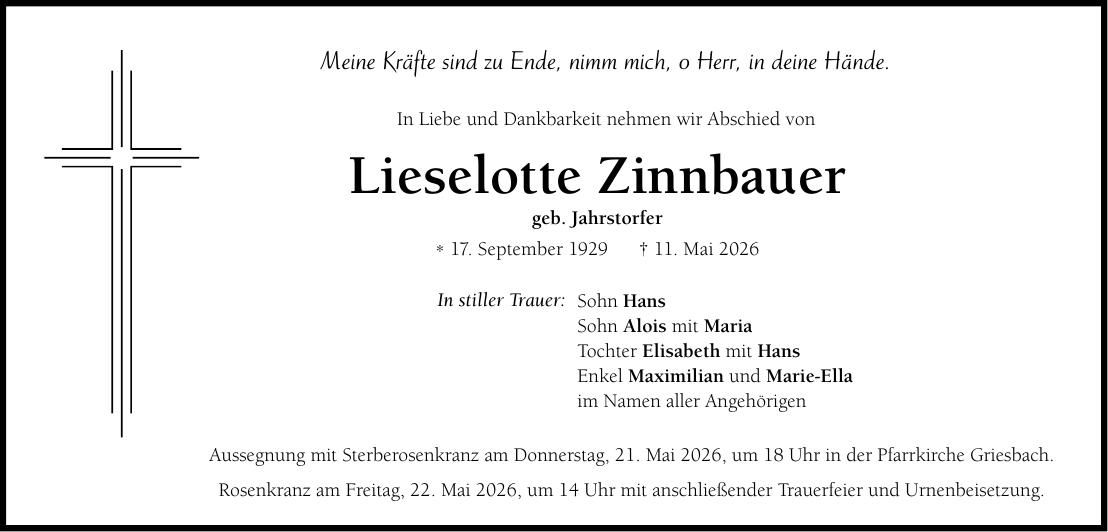 Meine Kräfte sind zu Ende, nimm mich, o Herr, in deine Hände.

In Liebe und Dankbarkeit nehmen wir Abschied von

Lieselotte Zinnbauer

geb. Jahrstorfer

* 17. September 1929 † 11. Mai 2026

In stiller Trauer: Sohn Hans
Sohn Alois mit Maria
Tochter Elisabeth mit Hans
Enkel Maximilian und Marie-Ella
im Namen aller Angehörigen

Aussegnung mit Sterberosenkranz am Donnerstag, 21. Mai 2026, um 18 Uhr in der Pfarrkirche Griesbach.

Rosenkranz am Freitag, 22. Mai 2026, um 14 Uhr mit anschließender Trauerfeier und Urnenbeisetzung.